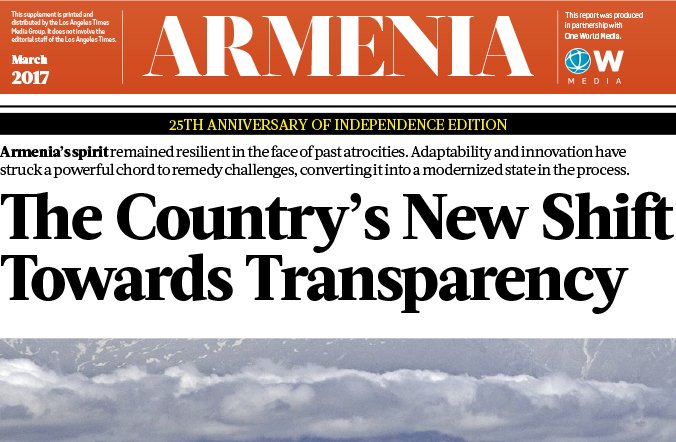 This supplement is printed and distributed by the Los Angeles Times Media Group. It does not involve the editorial staff of the Los Angeles Times.

March
2017

ARMENIA

This report was produced in partnership with One World Media.

OW
MEDIA

25TH ANNIVERSARY OF INDEPENDENCE EDITION

Armenia's spirit remained resilient in the face of past atrocities. Adaptability and innovation have struck a powerful chord to remedy challenges, converting it into a modernized state in the process.

The Country's New Shift Towards Transparency